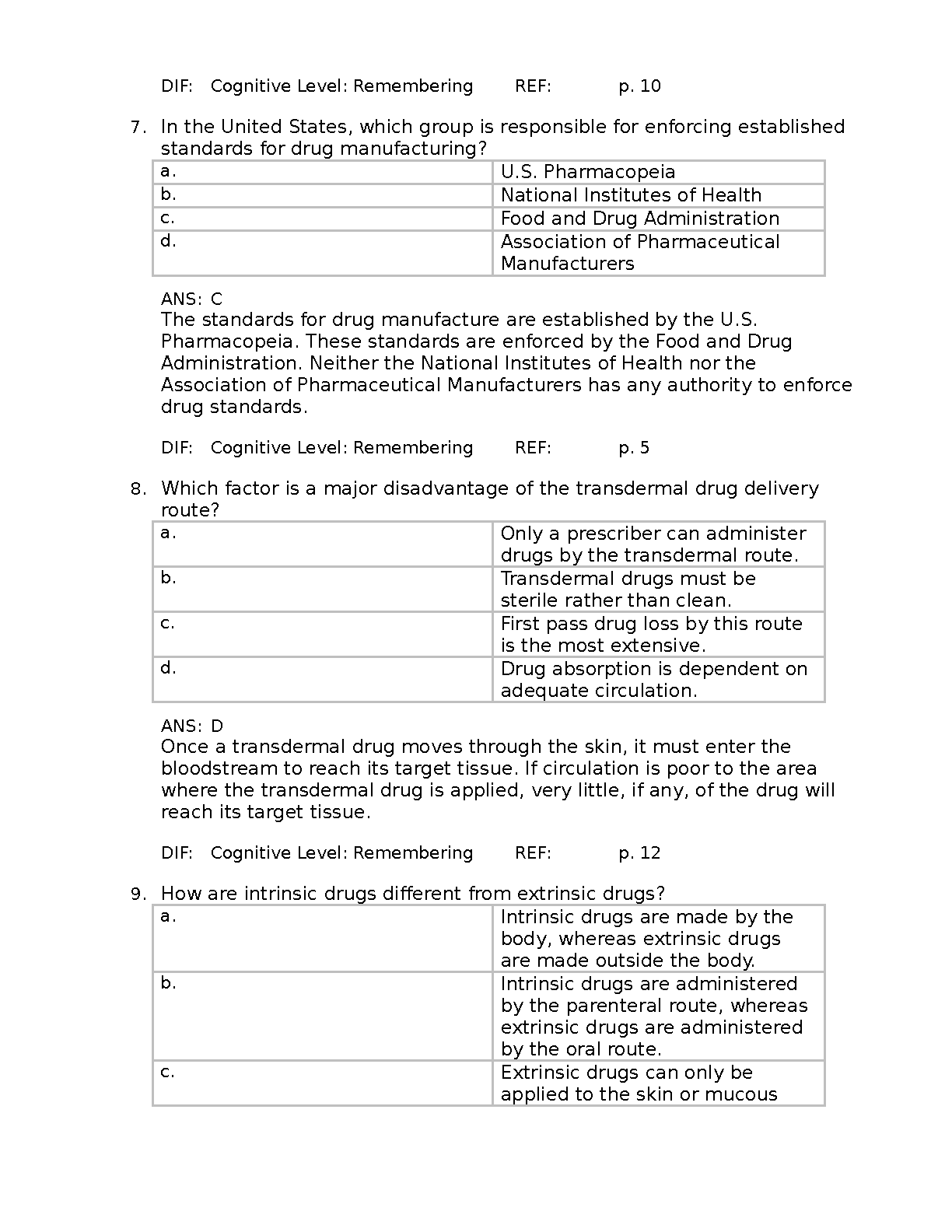 DIF: Cognitive Level: Remembering REF: p. 10

7. In the United States, which group is responsible for enforcing established standards for drug manufacturing?

| a. | U.S. Pharmacopeia |
|---|---|
| b. | National Institutes of Health |
| c. | Food and Drug Administration |
| d. | Association of Pharmaceutical Manufacturers |

ANS: C
The standards for drug manufacture are established by the U.S. Pharmacopeia. These standards are enforced by the Food and Drug Administration. Neither the National Institutes of Health nor the Association of Pharmaceutical Manufacturers has any authority to enforce drug standards.

DIF: Cognitive Level: Remembering REF: p. 5

8. Which factor is a major disadvantage of the transdermal drug delivery route?

| a. | Only a prescriber can administer drugs by the transdermal route. |
|---|---|
| b. | Transdermal drugs must be sterile rather than clean. |
| c. | First pass drug loss by this route is the most extensive. |
| d. | Drug absorption is dependent on adequate circulation. |

ANS: D
Once a transdermal drug moves through the skin, it must enter the bloodstream to reach its target tissue. If circulation is poor to the area where the transdermal drug is applied, very little, if any, of the drug will reach its target tissue.

DIF: Cognitive Level: Remembering REF: p. 12

9. How are intrinsic drugs different from extrinsic drugs?

| a. | Intrinsic drugs are made by the body, whereas extrinsic drugs are made outside the body. |
|---|---|
| b. | Intrinsic drugs are administered by the parenteral route, whereas extrinsic drugs are administered by the oral route. |
| c. | Extrinsic drugs can only be applied to the skin or mucous |